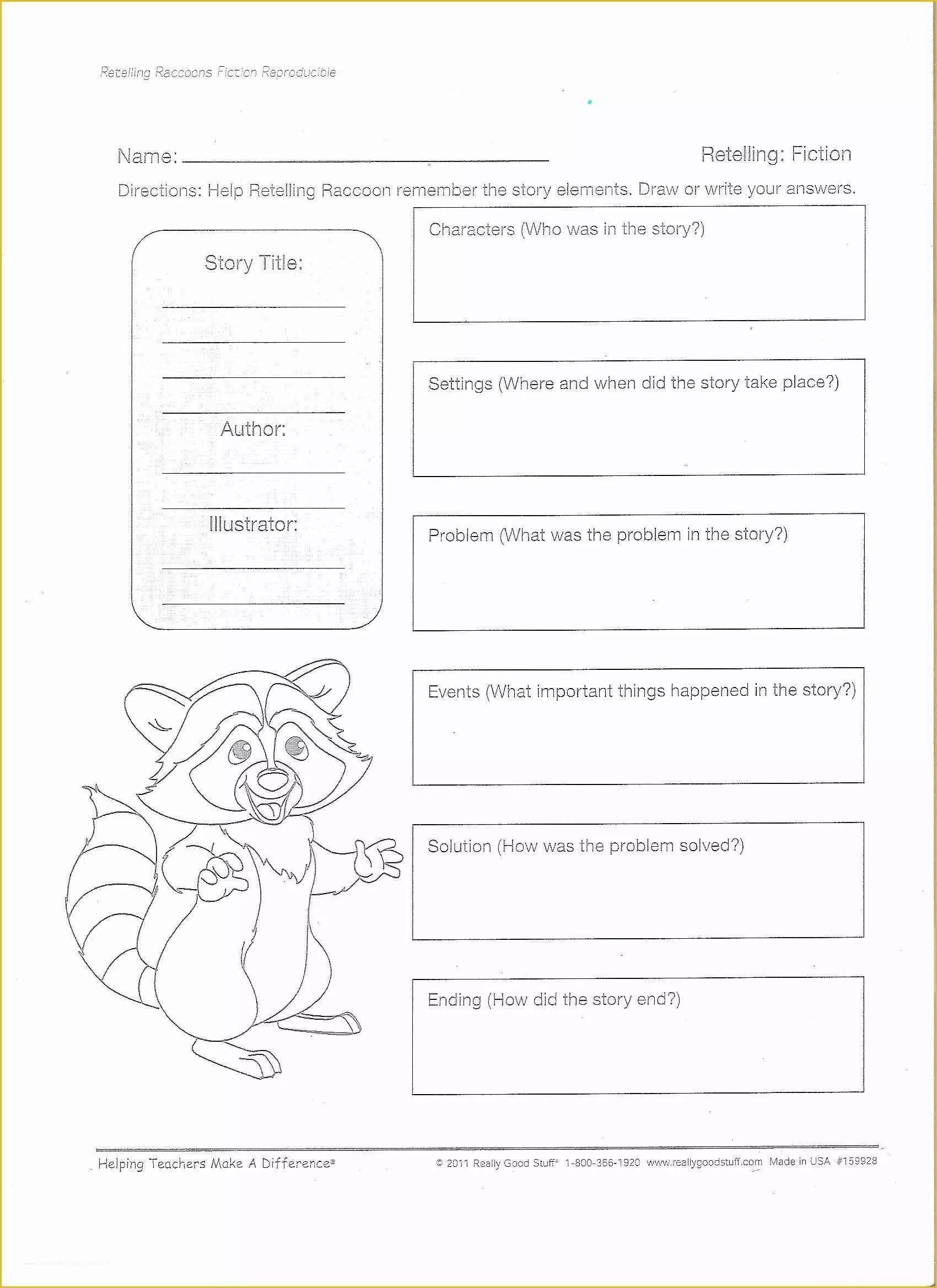 Retelling Raccoons Fiction Reproducible

Name: ______________________ Retelling: Fiction

Directions: Help Retelling Raccoon remember the story elements. Draw or write your answers.

Story Title:

Author:

Illustrator:

Characters (Who was in the story?)

Settings (Where and when did the story take place?)

Problem (What was the problem in the story?)

Events (What important things happened in the story?)

Solution (How was the problem solved?)

Ending (How did the story end?)

Helping Teachers Make A Difference®

© 2011 Really Good Stuff® 1-800-366-1920 www.reallygoodstuff.com Made in USA #159928